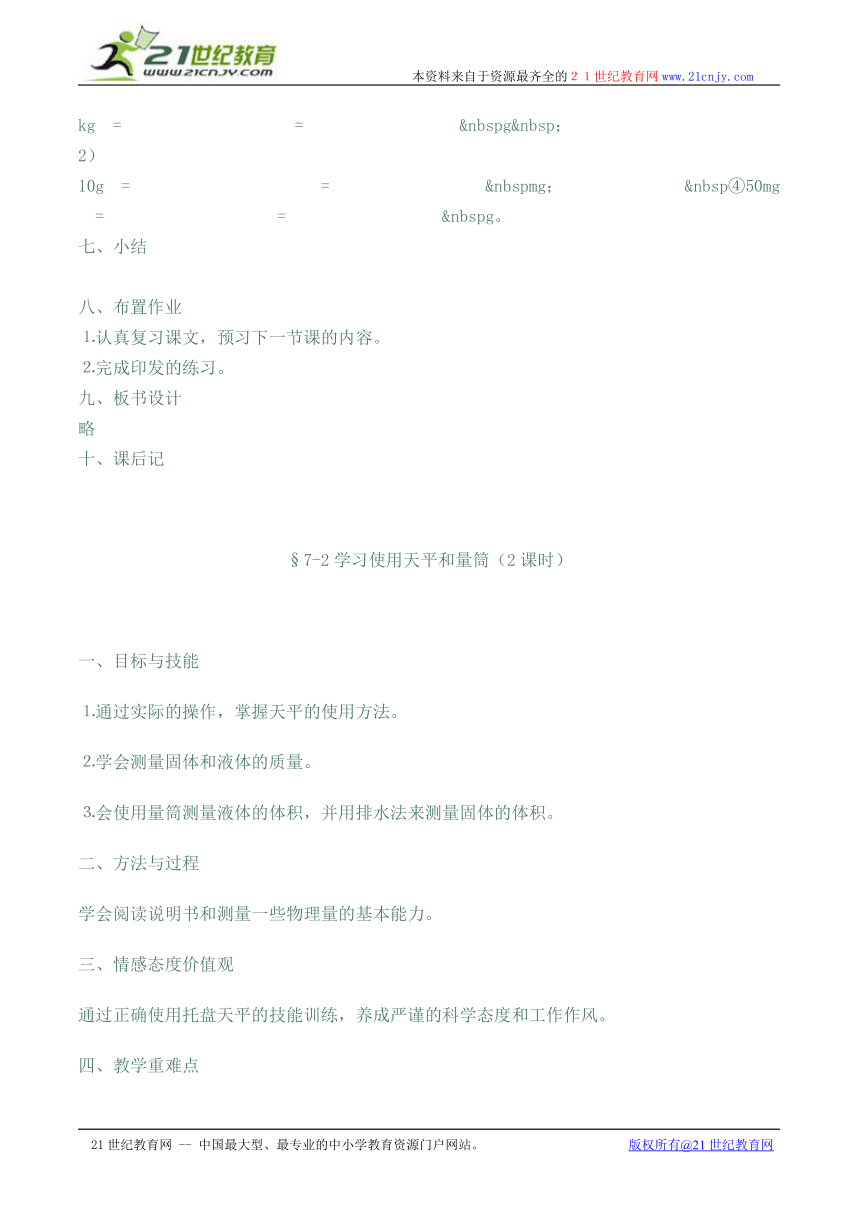 21世纪教育
www.21cnjy.com
本资料来自于资源最齐全的２１世纪教育网www.21cnjy.com

kg = = &nbspg&nbsp;
2）
10g = = &nbspmg; &nbsp④50mg
= = &nbspg。
七、小结

八、布置作业
1.认真复习课文，预习下一节课的内容。
2.完成印发的练习。
九、板书设计
略
十、课后记

§7-2 学习使用天平和量筒（2 课时）

一、目标与技能

1.通过实际的操作，掌握天平的使用方法。

2.学会测量固体和液体的质量。

3.会使用量筒测量液体的体积，并用排水法来测量固体的体积。

二、方法与过程

学会阅读说明书和测量一些物理量的基本能力。

三、情感态度价值观

通过正确使用托盘天平的技能训练，养成严谨的科学态度和工作作风。

四、教学重难点

21 世纪教育网 -- 中国最大型、最专业的中小学教育资源门户网站。 版权所有@21 世纪教育网